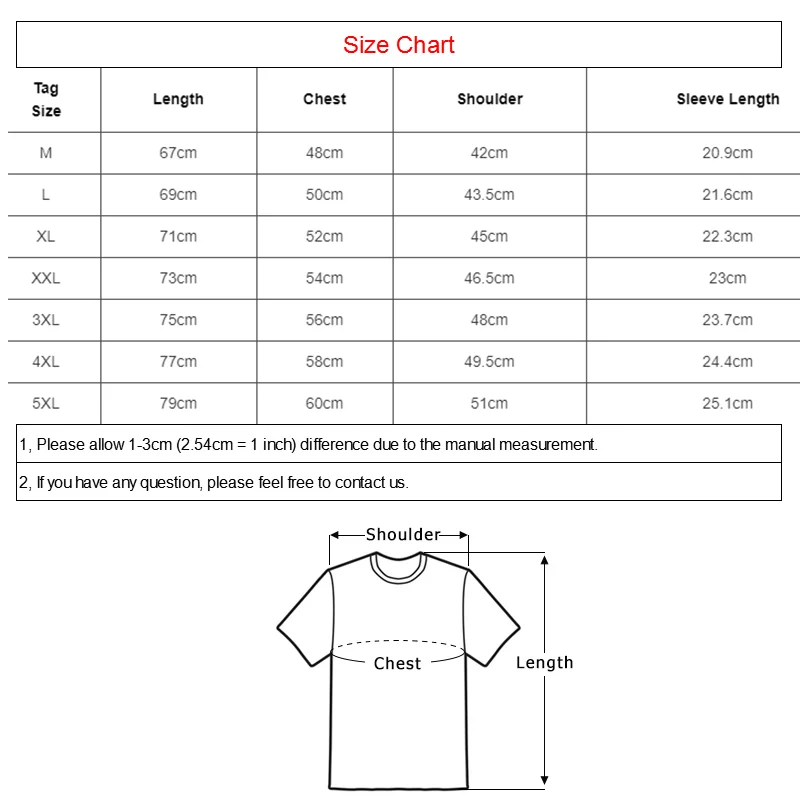 Size Chart

| Tag Size | Length | Chest | Shoulder | Sleeve Length |
|---|---|---|---|---|
| M | 67cm | 48cm | 42cm | 20.9cm |
| L | 69cm | 50cm | 43.5cm | 21.6cm |
| XL | 71cm | 52cm | 45cm | 22.3cm |
| XXL | 73cm | 54cm | 46.5cm | 23cm |
| 3XL | 75cm | 56cm | 48cm | 23.7cm |
| 4XL | 77cm | 58cm | 49.5cm | 24.4cm |
| 5XL | 79cm | 60cm | 51cm | 25.1cm |

1, Please allow 1-3cm (2.54cm = 1 inch) difference due to the manual measurement.

2, If you have any question, please feel free to contact us.

Shoulder
Chest
Length